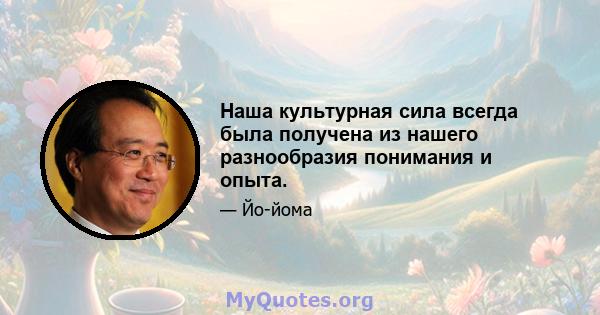 Наша культурная сила всегда была получена из нашего разнообразия понимания и опыта.

— Йо-йома

MyQuotes.org